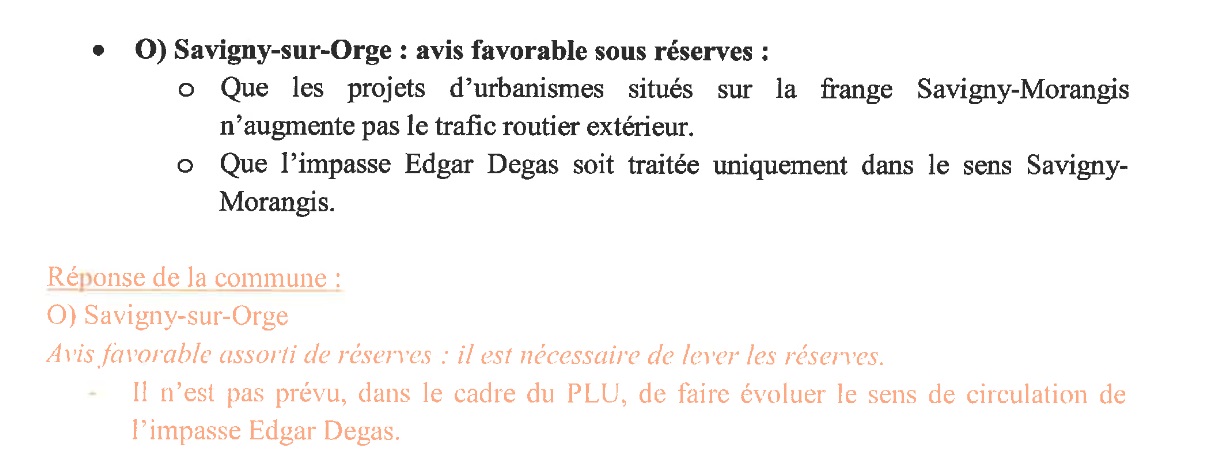 • O) Savigny-sur-Orge : avis favorable sous réserves :
o Que les projets d'urbanismes situés sur la frange Savigny-Morangis n'augmente pas le trafic routier extérieur.
o Que l'impasse Edgar Degas soit traitée uniquement dans le sens Savigny-Morangis.

Réponse de la commune :
O) Savigny-sur-Orge
Avis favorable assorti de réserves : il est nécessaire de lever les réserves.
- Il n'est pas prévu, dans le cadre du PLU, de faire évoluer le sens de circulation de l'impasse Edgar Degas.